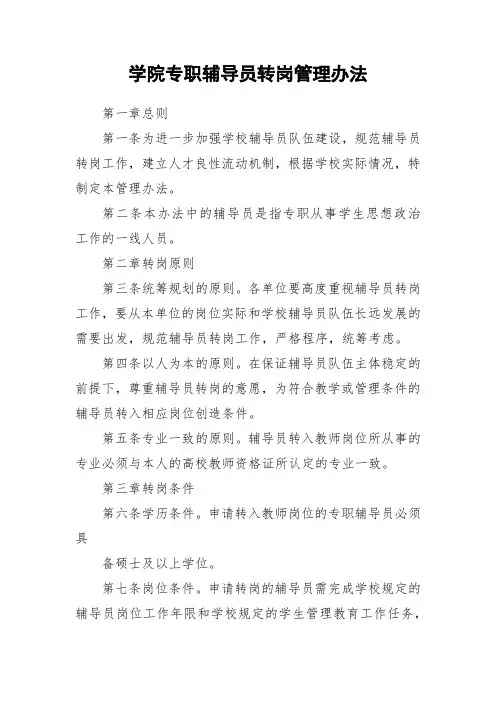 学院专职辅导员转岗管理办法

第一章总则

第一条为进一步加强学校辅导员队伍建设，规范辅导员转岗工作，建立人才良性流动机制，根据学校实际情况，特制定本管理办法。

第二条本办法中的辅导员是指专职从事学生思想政治工作的一线人员。

第二章转岗原则

第三条统筹规划的原则。各单位要高度重视辅导员转岗工作，要从本单位的岗位实际和学校辅导员队伍长远发展的需要出发，规范辅导员转岗工作，严格程序，统筹考虑。

第四条以人为本的原则。在保证辅导员队伍主体稳定的前提下，尊重辅导员转岗的意愿，为符合教学或管理条件的辅导员转入相应岗位创造条件。

第五条专业一致的原则。辅导员转入教师岗位所从事的专业必须与本人的高校教师资格证所认定的专业一致。

第三章转岗条件

第六条学历条件。申请转入教师岗位的专职辅导员必须具

备硕士及以上学位。

第七条岗位条件。申请转岗的辅导员需完成学校规定的辅导员岗位工作年限和学校规定的学生管理教育工作任务，